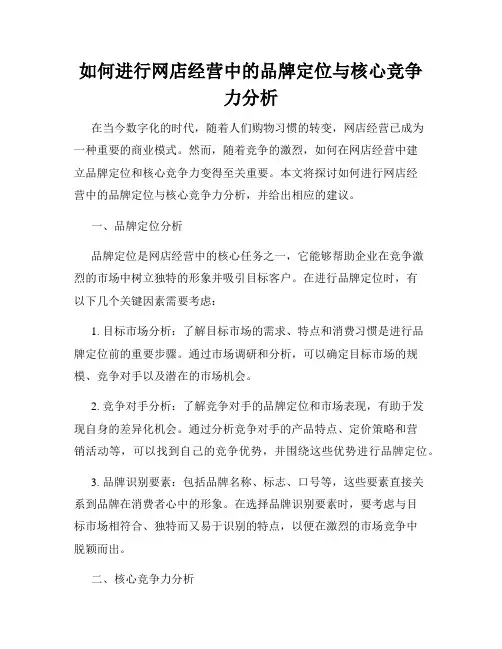 如何进行网店经营中的品牌定位与核心竞争力分析

在当今数字化的时代，随着人们购物习惯的转变，网店经营已成为一种重要的商业模式。然而，随着竞争的激烈，如何在网店经营中建立品牌定位和核心竞争力变得至关重要。本文将探讨如何进行网店经营中的品牌定位与核心竞争力分析，并给出相应的建议。

一、品牌定位分析

品牌定位是网店经营中的核心任务之一，它能够帮助企业在竞争激烈的市场中树立独特的形象并吸引目标客户。在进行品牌定位时，有以下几个关键因素需要考虑：

1. 目标市场分析：了解目标市场的需求、特点和消费习惯是进行品牌定位前的重要步骤。通过市场调研和分析，可以确定目标市场的规模、竞争对手以及潜在的市场机会。

2. 竞争对手分析：了解竞争对手的品牌定位和市场表现，有助于发现自身的差异化机会。通过分析竞争对手的产品特点、定价策略和营销活动等，可以找到自己的竞争优势，并围绕这些优势进行品牌定位。

3. 品牌识别要素：包括品牌名称、标志、口号等，这些要素直接关系到品牌在消费者心中的形象。在选择品牌识别要素时，要考虑与目标市场相符合、独特而又易于识别的特点，以便在激烈的市场竞争中脱颖而出。

二、核心竞争力分析